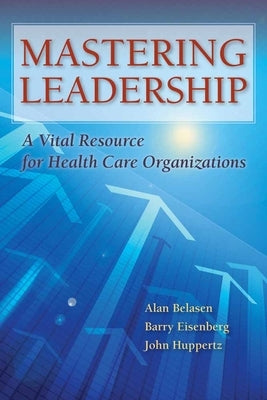 MASTERING LEADERSHIP

A Vital Resource for Health Care Organizations

Alan Belasen
Barry Eisenberg
John Huppertz